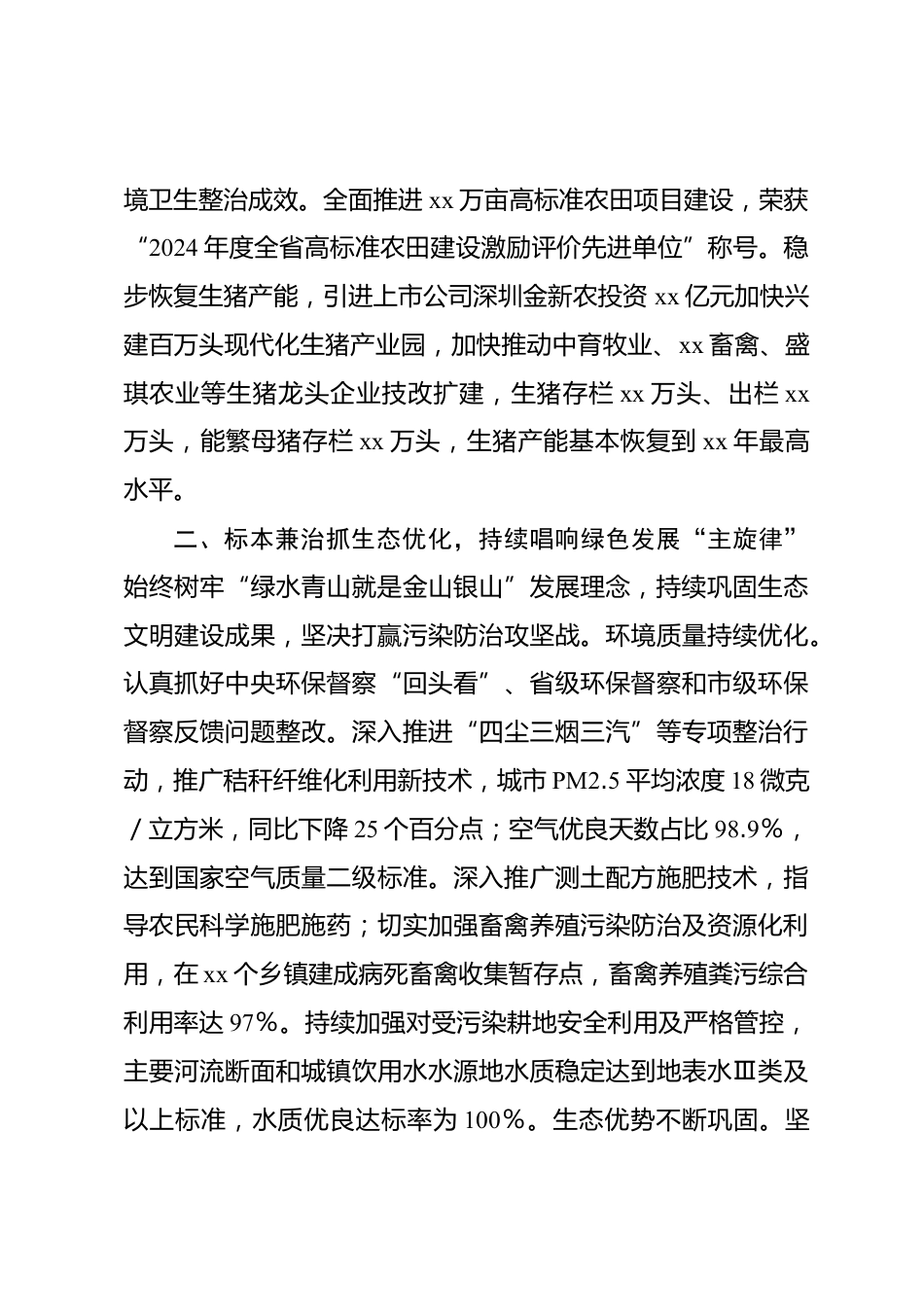 境卫生整治成效。全面推进 xx 万亩高标准农田项目建设，荣获“2024 年度全省高标准农田建设激励评价先进单位”称号。稳步恢复生猪产能，引进上市公司深圳金新农投资 xx 亿元加快兴建百万头现代化生猪产业园，加快推动中育牧业、xx 畜禽、盛琪农业等生猪龙头企业技改扩建，生猪存栏 xx 万头、出栏 xx 万头，能繁母猪存栏 xx 万头，生猪产能基本恢复到 xx 年最高水平。

二、标本兼治抓生态优化，持续唱响绿色发展“主旋律”

始终树牢“绿水青山就是金山银山”发展理念，持续巩固生态文明建设成果，坚决打赢污染防治攻坚战。环境质量持续优化。认真抓好中央环保督察“回头看”、省级环保督察和市级环保督察反馈问题整改。深入推进“四尘三烟三汽”等专项整治行动，推广秸秆纤维化利用新技术，城市 PM2.5 平均浓度 18 微克／立方米，同比下降 25 个百分点；空气优良天数占比 98.9%，达到国家空气质量二级标准。深入推广测土配方施肥技术，指导农民科学施肥施药；切实加强畜禽养殖污染防治及资源化利用，在 xx 个乡镇建成病死畜禽收集暂存点，畜禽养殖粪污综合利用率达 97%。持续加强对受污染耕地安全利用及严格管控，主要河流断面和城镇饮用水水源地水质稳定达到地表水Ⅲ类及以上标准，水质优良达标率为 100%。生态优势不断巩固。坚